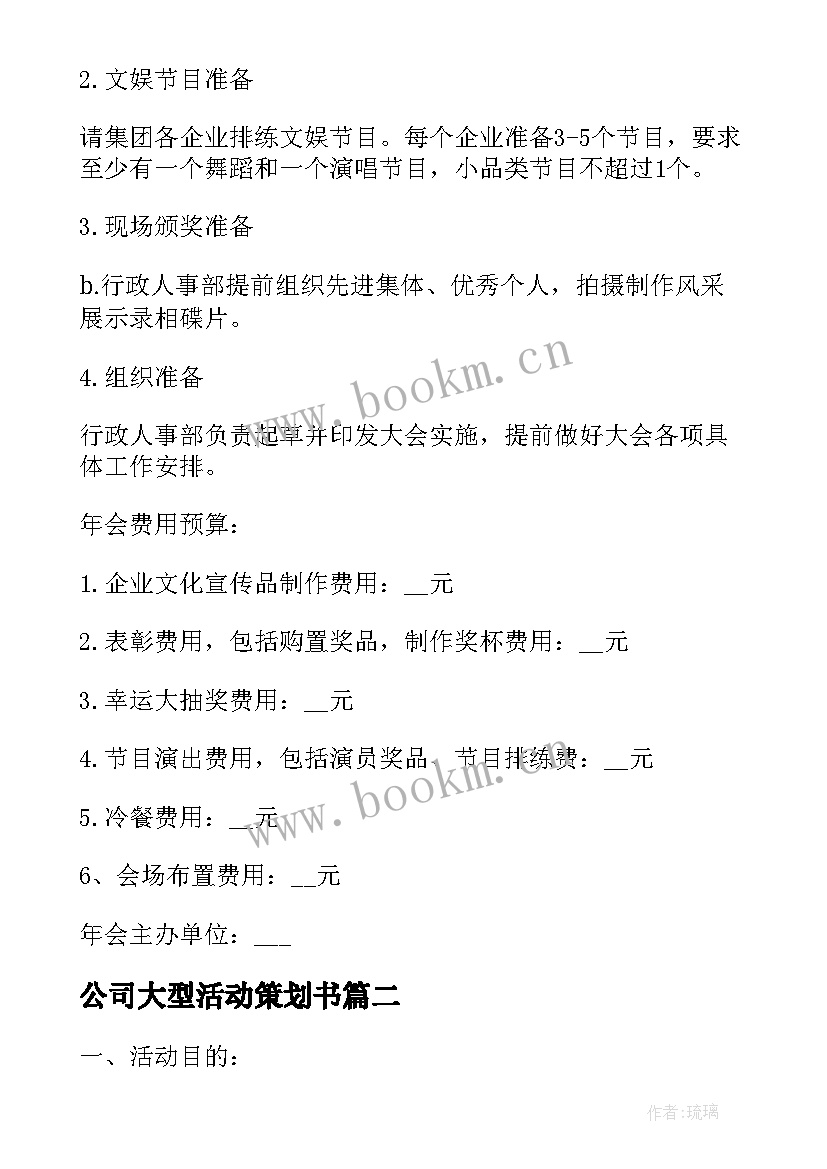 2.文娱节目准备

请集团各企业排练文娱节目。每个企业准备3-5个节目，要求至少有一个舞蹈和一个演唱节目，小品类节目不超过1个。

3.现场颁奖准备

b.行政人事部提前组织先进集体、优秀个人，拍摄制作风采展示录相碟片。

4.组织准备

行政人事部负责起草并印发大会实施，提前做好大会各项具体工作安排。

年会费用预算：

1.企业文化宣传品制作费用：__元

2.表彰费用，包括购置奖品，制作奖杯费用：__元

3.幸运大抽奖费用：__元

4.节目演出费用，包括演员奖品、节目排练费：__元

5.冷餐费用：__元

6、会场布置费用：__元

年会主办单位：___

公司大型活动策划书篇二

一、活动目的：

www.bookm.cn

www.bookm.cn

作者:琉璃